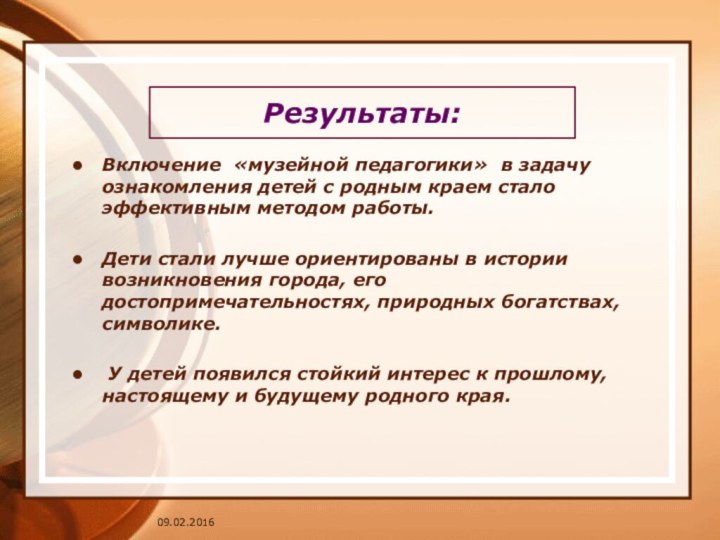 Результаты:

• Включение «музейной педагогики» в задачу ознакомления детей с родным краем стало эффективным методом работы.

• Дети стали лучше ориентированы в истории возникновения города, его достопримечательностях, природных богатствах, символике.

• У детей появился стойкий интерес к прошлому, настоящему и будущему родного края.

09.02.2016